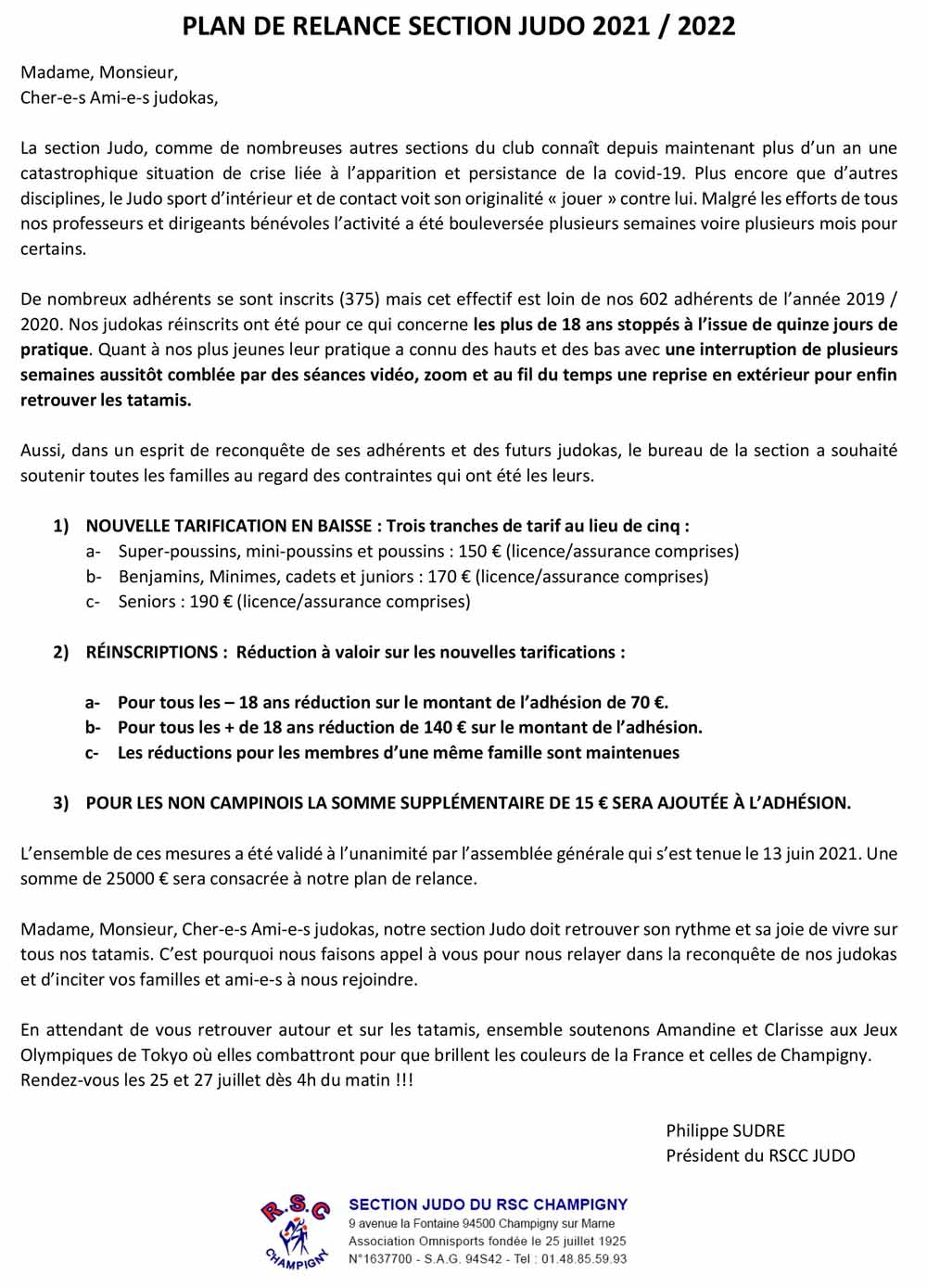 PLAN DE RELANCE SECTION JUDO 2021 / 2022

Madame, Monsieur,
Cher-e-s Ami-e-s judokas,

La section Judo, comme de nombreuses autres sections du club connaît depuis maintenant plus d'un an une catastrophique situation de crise liée à l'apparition et persistance de la covid-19. Plus encore que d'autres disciplines, le Judo sport d'intérieur et de contact voit son originalité « jouer » contre lui. Malgré les efforts de tous nos professeurs et dirigeants bénévoles l'activité a été bouleversée plusieurs semaines voire plusieurs mois pour certains.

De nombreux adhérents se sont inscrits (375) mais cet effectif est loin de nos 602 adhérents de l'année 2019 / 2020. Nos judokas réinscrits ont été pour ce qui concerne les plus de 18 ans stoppés à l'issue de quinze jours de pratique. Quant à nos plus jeunes leur pratique a connu des hauts et des bas avec une interruption de plusieurs semaines aussitôt comblée par des séances vidéo, zoom et au fil du temps une reprise en extérieur pour enfin retrouver les tatamis.

Aussi, dans un esprit de reconquête de ses adhérents et des futurs judokas, le bureau de la section a souhaité soutenir toutes les familles au regard des contraintes qui ont été les leurs.

1) NOUVELLE TARIFICATION EN BAISSE : Trois tranches de tarif au lieu de cinq :
a- Super-poussins, mini-poussins et poussins : 150 € (licence/assurance comprises)
b- Benjamins, Minimes, cadets et juniors : 170 € (licence/assurance comprises)
c- Seniors : 190 € (licence/assurance comprises)

2) RÉINSCRIPTIONS : Réduction à valoir sur les nouvelles tarifications :

a- Pour tous les – 18 ans réduction sur le montant de l'adhésion de 70 €.
b- Pour tous les + de 18 ans réduction de 140 € sur le montant de l'adhésion.
c- Les réductions pour les membres d'une même famille sont maintenues

3) POUR LES NON CAMPINOIS LA SOMME SUPPLÉMENTAIRE DE 15 € SERA AJOUTÉE À L'ADHÉSION.

L'ensemble de ces mesures a été validé à l'unanimité par l'assemblée générale qui s'est tenue le 13 juin 2021. Une somme de 25000 € sera consacrée à notre plan de relance.

Madame, Monsieur, Cher-e-s Ami-e-s judokas, notre section Judo doit retrouver son rythme et sa joie de vivre sur tous nos tatamis. C'est pourquoi nous faisons appel à vous pour nous relayer dans la reconquête de nos judokas et d'inciter vos familles et ami-e-s à nous rejoindre.

En attendant de vous retrouver autour et sur les tatamis, ensemble soutenons Amandine et Clarisse aux Jeux Olympiques de Tokyo où elles combattront pour que brillent les couleurs de la France et celles de Champigny. Rendez-vous les 25 et 27 juillet dès 4h du matin !!!

Philippe SUDRE
Président du RSCC JUDO

R.S.C
CHAMPIGNY

SECTION JUDO DU RSC CHAMPIGNY
9 avenue la Fontaine 94500 Champigny sur Marne
Association Omnisports fondée le 25 juillet 1925
N°1637700 - S.A.G. 94S42 - Tel : 01.48.85.59.93